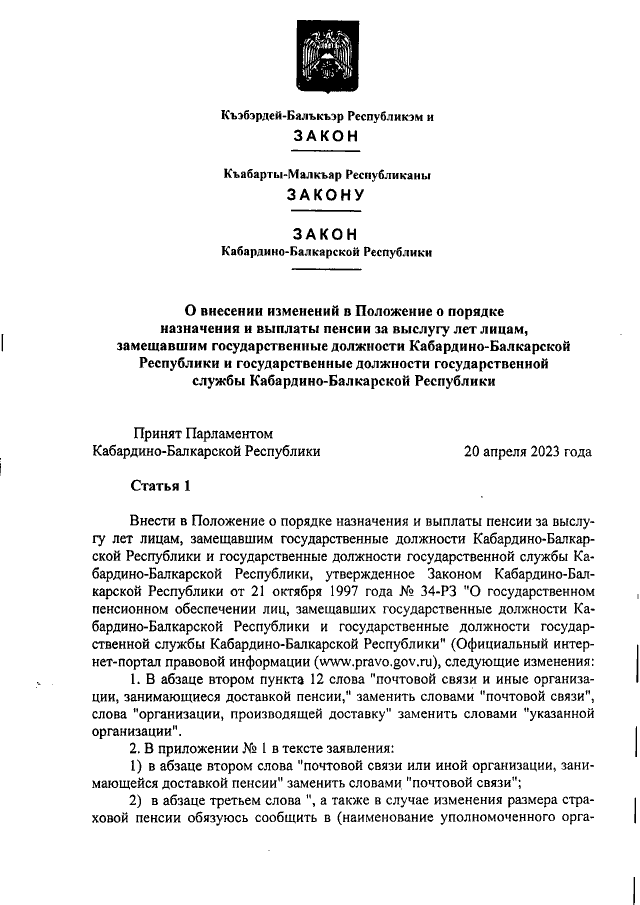 Къэбэрдей-Балъкъэр Республикэм и
ЗАКОН

Къабарты-Малкъар Республиканы
ЗАКОНУ

ЗАКОН
Кабардино-Балкарской Республики

О внесении изменений в Положение о порядке назначения и выплаты пенсии за выслугу лет лицам, замещавшим государственные должности Кабардино-Балкарской Республики и государственные должности государственной службы Кабардино-Балкарской Республики

Принят Парламентом
Кабардино-Балкарской Республики 20 апреля 2023 года

Статья 1

Внести в Положение о порядке назначения и выплаты пенсии за выслугу лет лицам, замещавшим государственные должности Кабардино-Балкарской Республики и государственные должности государственной службы Кабардино-Балкарской Республики, утвержденное Законом Кабардино-Балкарской Республики от 21 октября 1997 года № 34-РЗ "О государственном пенсионном обеспечении лиц, замещавших государственные должности Кабардино-Балкарской Республики и государственные должности государственной службы Кабардино-Балкарской Республики" (Официальный интернет-портал правовой информации (www.pravo.gov.ru), следующие изменения:

1. В абзаце втором пункта 12 слова "почтовой связи и иные организации, занимающиеся доставкой пенсии," заменить словами "почтовой связи", слова "организации, производящей доставку" заменить словами "указанной организации".

2. В приложении № 1 в тексте заявления:

1) в абзаце втором слова "почтовой связи или иной организации, занимающейся доставкой пенсии" заменить словами "почтовой связи";

2) в абзаце третьем слова ", а также в случае изменения размера страховой пенсии обязуюсь сообщить в (наименование уполномоченного орга-